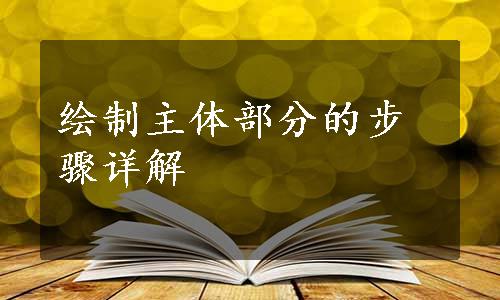 绘制主体部分的步骤详解